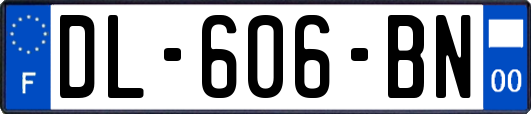 F
DL-606-BN
00